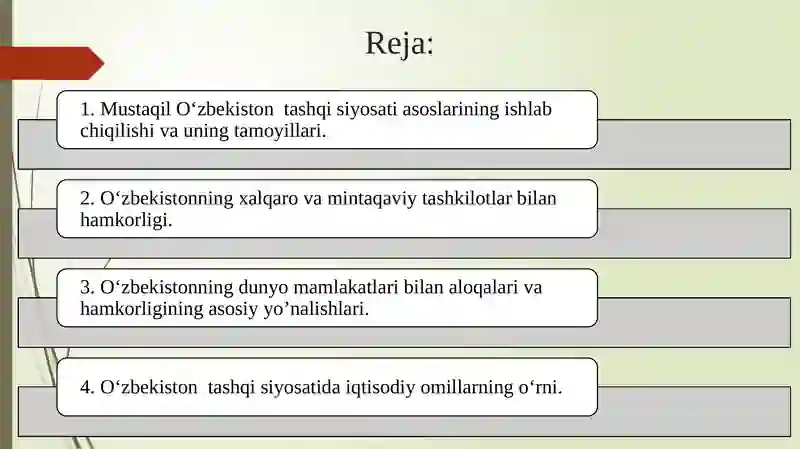 Reja:

1. Mustaqil O‘zbekiston tashqi siyosati asoslarining ishlab chiqilishi va uning tamoyillari.

2. O‘zbekistonning xalqaro va mintaqaviy tashkilotlar bilan hamkorligi.

3. O‘zbekistonning dunyo mamlakatlari bilan aloqalari va hamkorligining asosiy yo’nalishlari.

4. O‘zbekiston tashqi siyosatida iqtisodiy omillarning o‘rni.